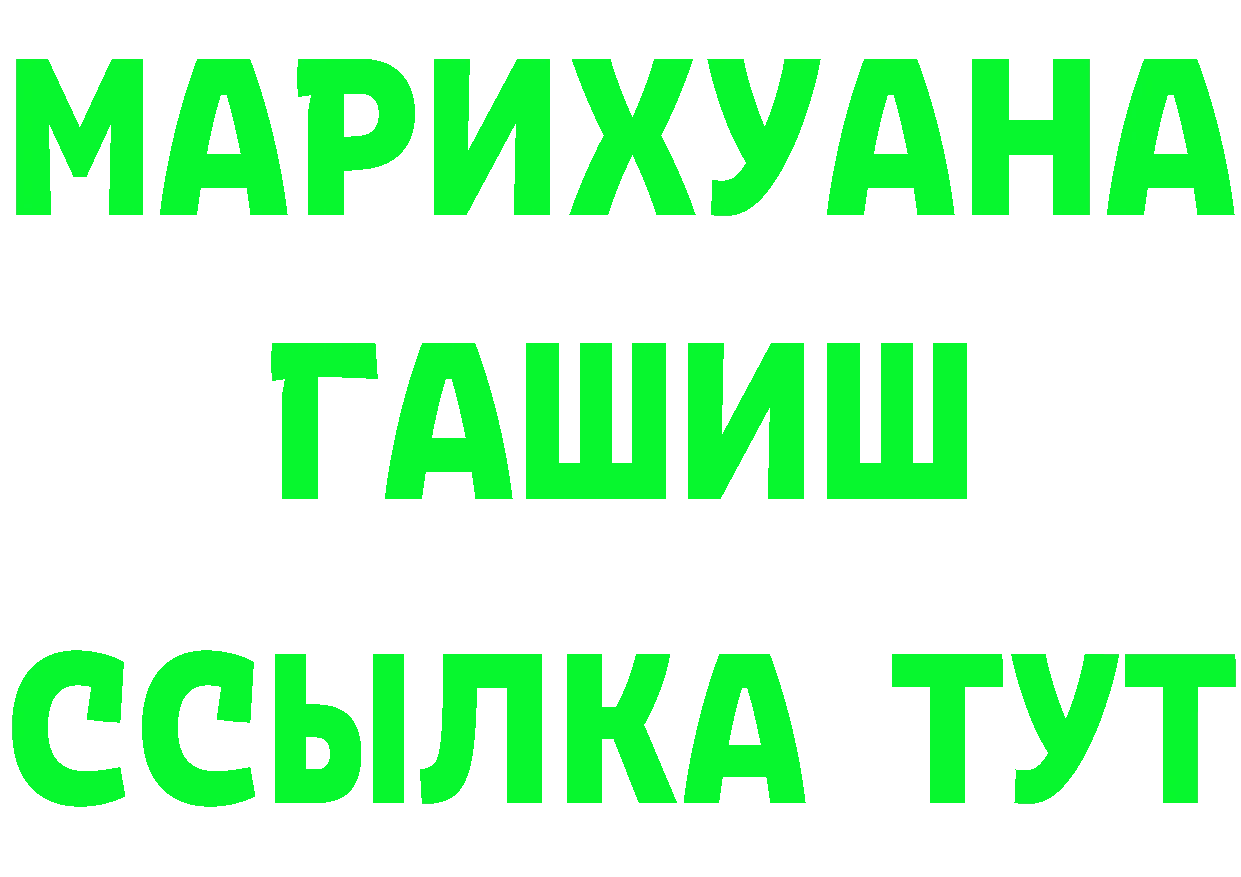 МАРИХУАНА ГАШИШ
ССЫЛКА ТУТ